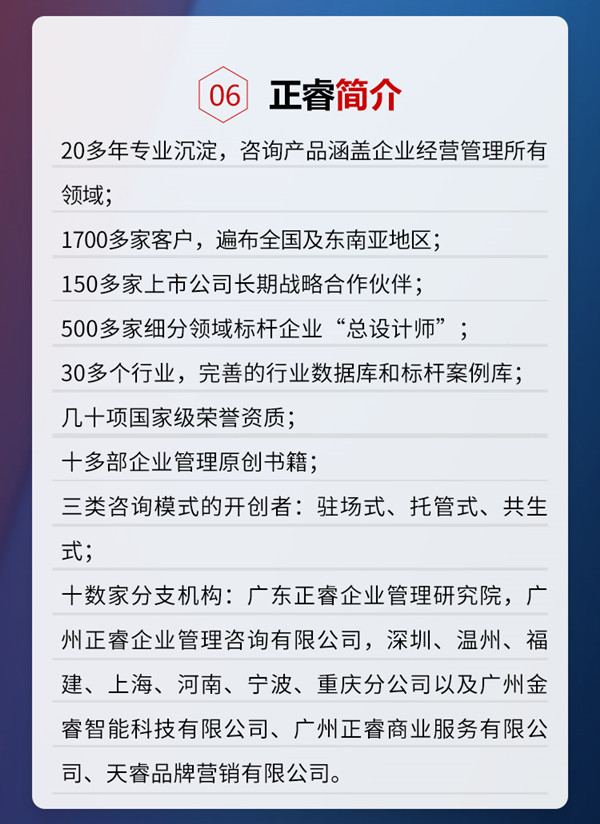 06 正睿简介

20多年专业沉淀，咨询产品涵盖企业经营管理所有领域；

1700多家客户，遍布全国及东南亚地区；

150多家上市公司长期战略合作伙伴；

500多家细分领域标杆企业“总设计师”；

30多个行业，完善的行业数据库和标杆案例库；

几十项国家级荣誉资质；

十多部企业管理原创书籍；

三类咨询模式的开创者：驻场式、托管式、共生式；

十数家分支机构：广东正睿企业管理研究院，广州正睿企业管理咨询有限公司，深圳、温州、福建、上海、河南、宁波、重庆分公司以及广州金睿智能科技有限公司、广州正睿商业服务有限公司、天睿品牌营销有限公司。